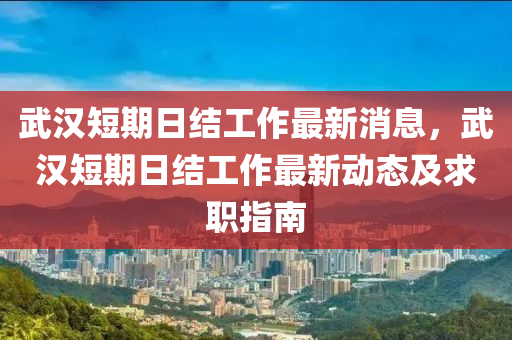 武汉短期日结工作最新消息，武汉短期日结工作最新动态及求职指南